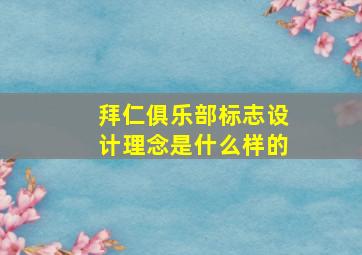 拜仁俱乐部标志设计理念是什么样的